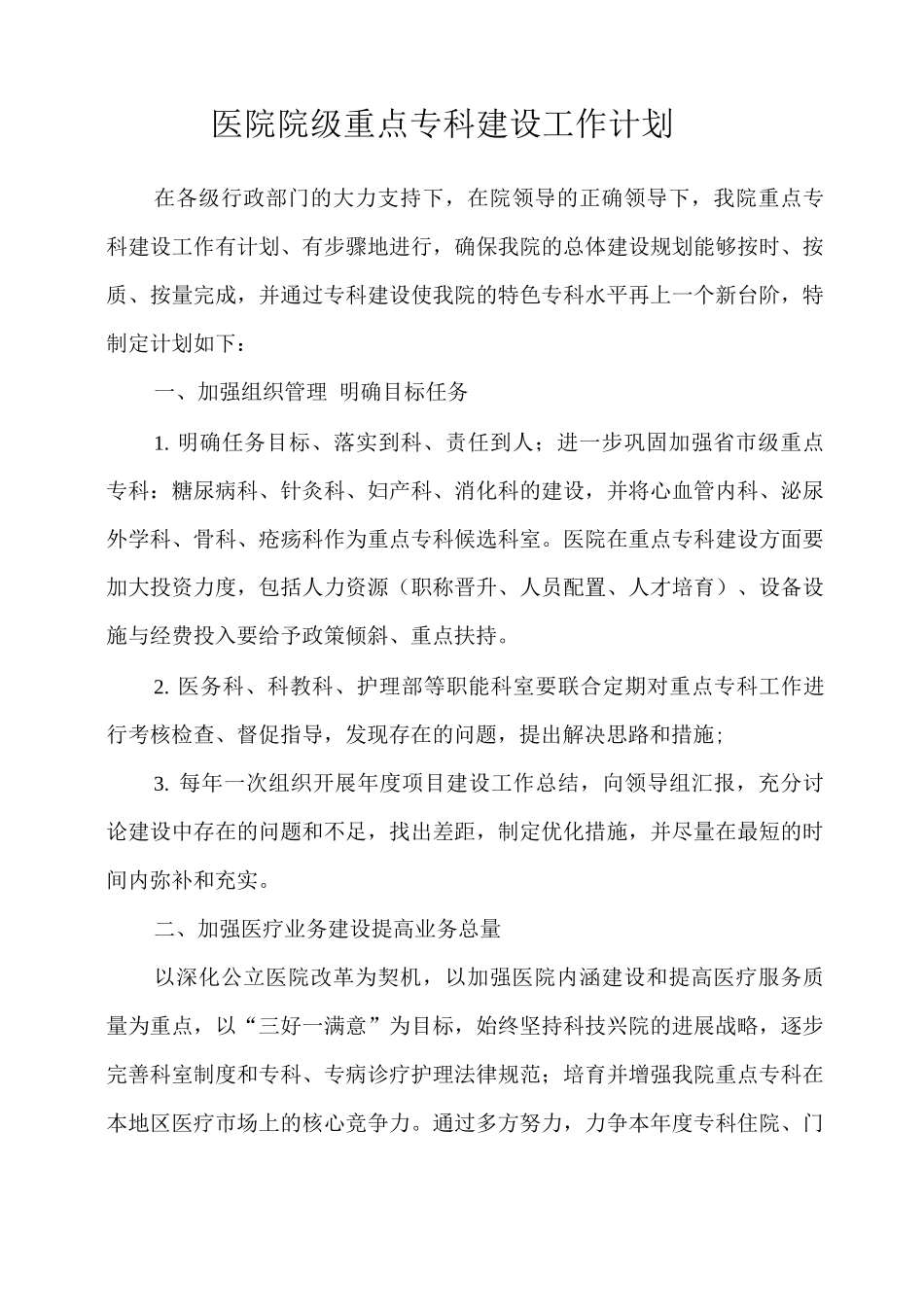 医院院级重点专科建设工作计划

在各级行政部门的大力支持下，在院领导的正确领导下，我院重点专科建设工作有计划、有步骤地进行，确保我院的总体建设规划能够按时、按质、按量完成，并通过专科建设使我院的特色专科水平再上一个新台阶，特制定计划如下：

一、加强组织管理 明确目标任务

1. 明确任务目标、落实到科、责任到人；进一步巩固加强省市级重点专科：糖尿病科、针灸科、妇产科、消化科的建设，并将心血管内科、泌尿外学科、骨科、疮疡科作为重点专科候选科室。医院在重点专科建设方面要加大投资力度，包括人力资源（职称晋升、人员配置、人才培育）、设备设施与经费投入要给予政策倾斜、重点扶持。

2. 医务科、科教科、护理部等职能科室要联合定期对重点专科工作进行考核检查、督促指导，发现存在的问题，提出解决思路和措施；

3. 每年一次组织开展年度项目建设工作总结，向领导组汇报，充分讨论建设中存在的问题和不足，找出差距，制定优化措施，并尽量在最短的时间内弥补和充实。

二、加强医疗业务建设提高业务总量

以深化公立医院改革为契机，以加强医院内涵建设和提高医疗服务质量为重点，以“三好一满意”为目标，始终坚持科技兴院的进展战略，逐步完善科室制度和专科、专病诊疗护理法律规范；培育并增强我院重点专科在本地区医疗市场上的核心竞争力。通过多方努力，力争本年度专科住院、门